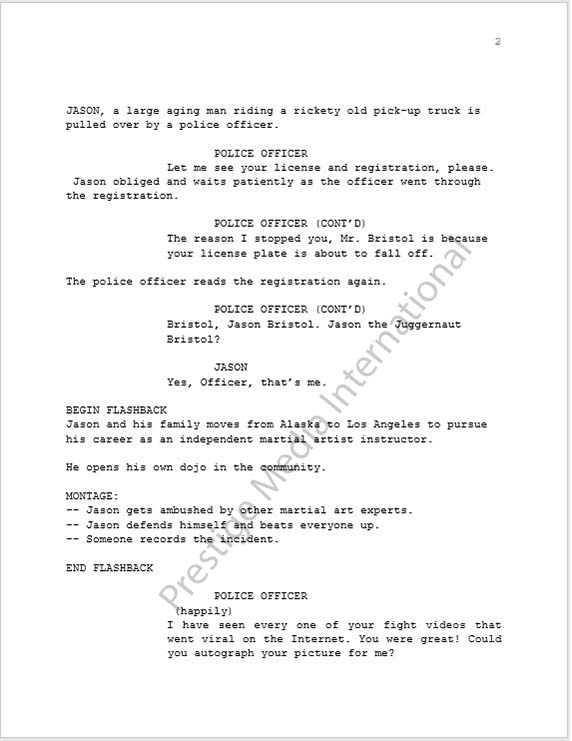 2

JASON, a large aging man riding a rickety old pick-up truck is pulled over by a police officer.

POLICE OFFICER
Let me see your license and registration, please.
Jason obliged and waits patiently as the officer went through the registration.

POLICE OFFICER (CONT'D)
The reason I stopped you, Mr. Bristol is because your license plate is about to fall off.

The police officer reads the registration again.

POLICE OFFICER (CONT'D)
Bristol, Jason Bristol. Jason the Juggernaut Bristol?

JASON
Yes, Officer, that's me.

BEGIN FLASHBACK
Jason and his family moves from Alaska to Los Angeles to pursue his career as an independent martial artist instructor.

He opens his own dojo in the community.

MONTAGE:
-- Jason gets ambushed by other martial art experts.
-- Jason defends himself and beats everyone up.
-- Someone records the incident.

END FLASHBACK

POLICE OFFICER
(happily)
I have seen every one of your fight videos that went viral on the Internet. You were great! Could you autograph your picture for me?

Prestige Media International